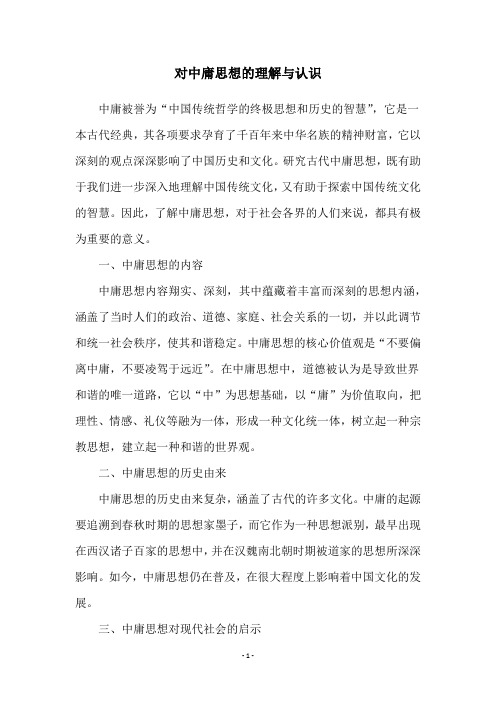 对中庸思想的理解与认识

中庸被誉为“中国传统哲学的终极思想和历史的智慧”，它是一本古代经典，其各项要求孕育了千百年来中华名族的精神财富，它以深刻的观点深深影响了中国历史和文化。研究古代中庸思想，既有助于我们进一步深入地理解中国传统文化，又有助于探索中国传统文化的智慧。因此，了解中庸思想，对于社会各界的人们来说，都具有极为重要的意义。

一、中庸思想的内容

中庸思想内容翔实、深刻，其中蕴藏着丰富而深刻的思想内涵，涵盖了当时人们的政治、道德、家庭、社会关系的一切，并以此调节和统一社会秩序，使其和谐稳定。中庸思想的核心价值观是“不要偏离中庸，不要凌驾于远近”。在中庸思想中，道德被认为是导致世界和谐的唯一道路，它以“中”为思想基础，以“庸”为价值取向，把理性、情感、礼仪等融为一体，形成一种文化统一体，树立起一种宗教思想，建立起一种和谐的世界观。

二、中庸思想的历史由来

中庸思想的历史由来复杂，涵盖了古代的许多文化。中庸的起源要追溯到春秋时期的思想家墨子，而它作为一种思想派别，最早出现在西汉诸子百家的思想中，并在汉魏南北朝时期被道家的思想所深深影响。如今，中庸思想仍在普及，在很大程度上影响着中国文化的发展。

三、中庸思想对现代社会的启示

- 1 -